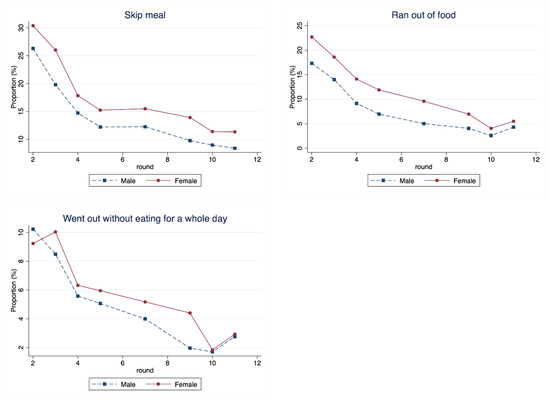 Skip meal

Proportion (%)

30
25
20
15
10

2 4 6 8 10 12

round

Male Female

Ran out of food

Proportion (%)

25
20
15
10
5
0

2 4 6 8 10 12

round

Male Female

Went out without eating for a whole day

Proportion (%)

10
8
6
4
2

2 4 6 8 10 12

round

Male Female